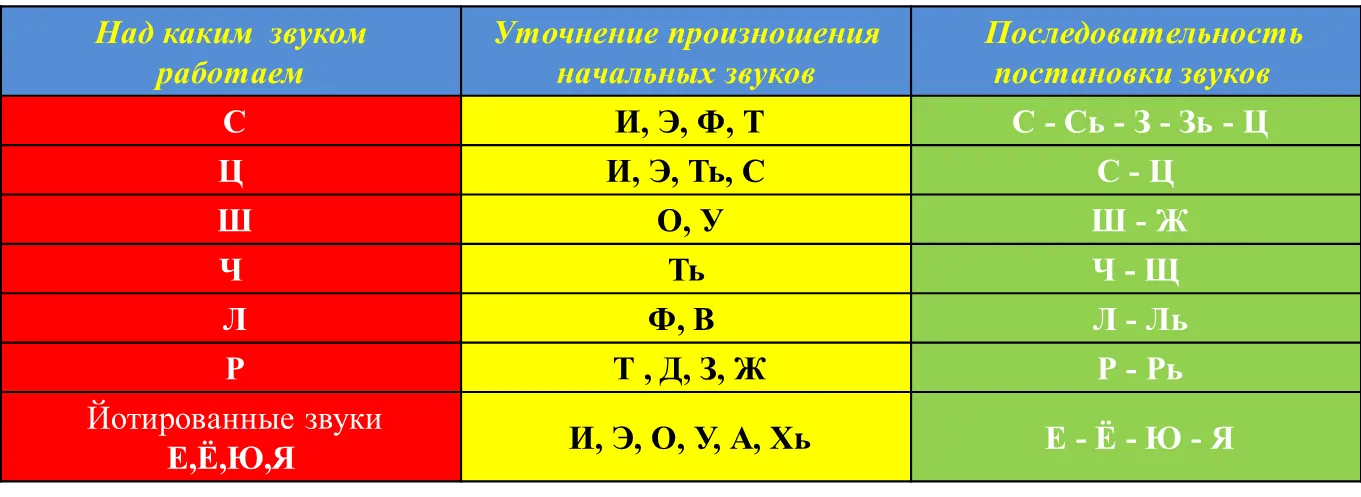 | Над каким звуком работаем | Уточнение произношения начальных звуков | Последовательность постановки звуков |
|---|---|---|
| С | И, Э, Ф, Т | С - Сь - З - Зь - Ц |
| Ц | И, Э, Ть, С | С - Ц |
| Ш | О, У | Ш - Ж |
| Ч | Ть | Ч - Щ |
| Л | Ф, В | Л - Ль |
| Р | Т , Д, З, Ж | Р - Рь |
| Йотированные звуки Е,Ё,Ю,Я | И, Э, О, У, А, Хь | Е - Ё - Ю - Я |